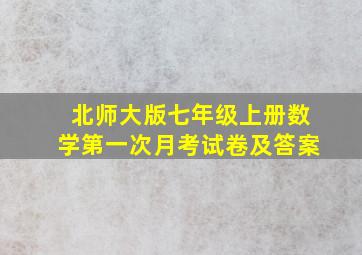 北师大版七年级上册数学第一次月考试卷及答案